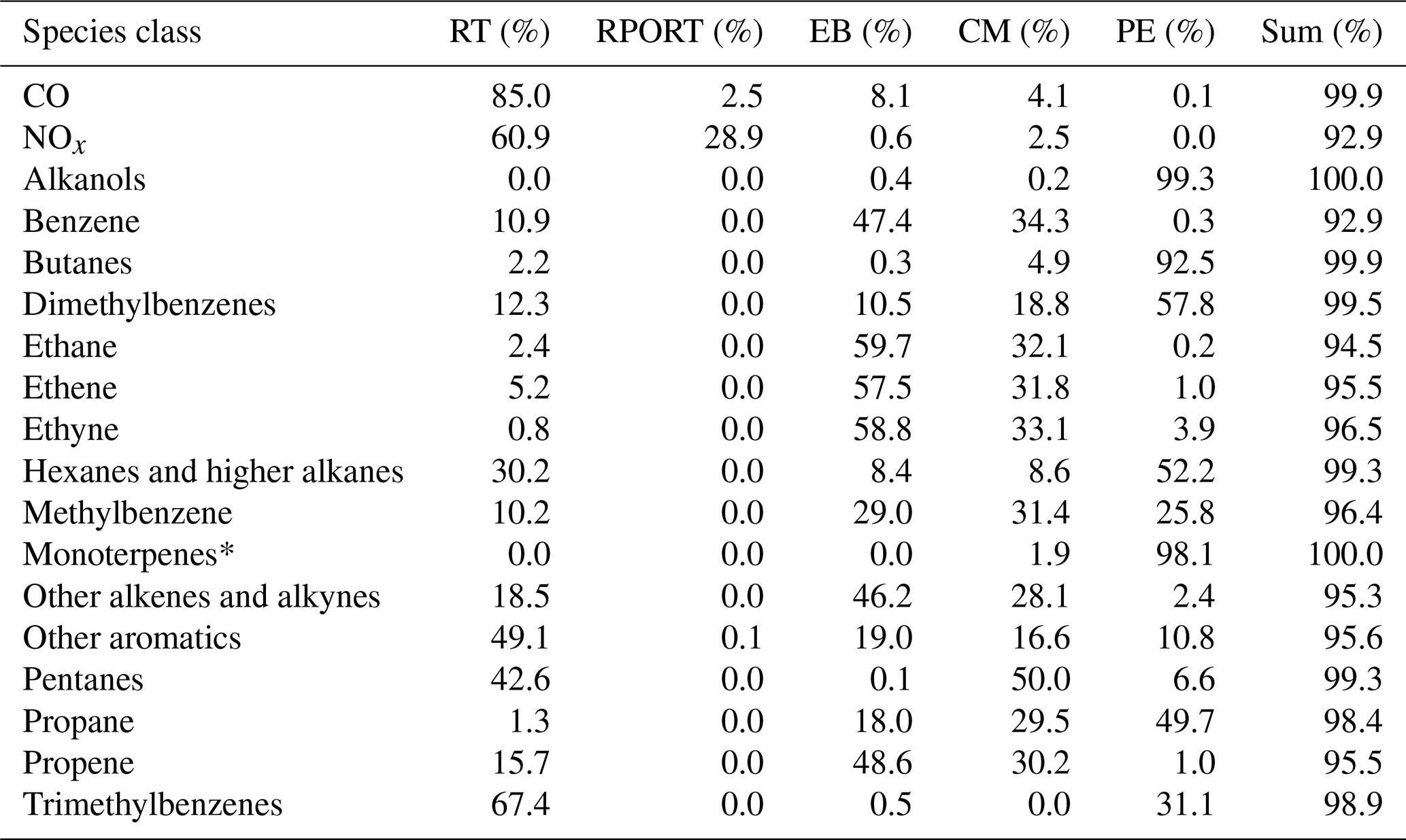 | Species class | RT (%) | RPORT (%) | EB (%) | CM (%) | PE (%) | Sum (%) |
|---|---|---|---|---|---|---|
| CO | 85.0 | 2.5 | 8.1 | 4.1 | 0.1 | 99.9 |
| $NO_x$ | 60.9 | 28.9 | 0.6 | 2.5 | 0.0 | 92.9 |
| Alkanols | 0.0 | 0.0 | 0.4 | 0.2 | 99.3 | 100.0 |
| Benzene | 10.9 | 0.0 | 47.4 | 34.3 | 0.3 | 92.9 |
| Butanes | 2.2 | 0.0 | 0.3 | 4.9 | 92.5 | 99.9 |
| Dimethylbenzenes | 12.3 | 0.0 | 10.5 | 18.8 | 57.8 | 99.5 |
| Ethane | 2.4 | 0.0 | 59.7 | 32.1 | 0.2 | 94.5 |
| Ethene | 5.2 | 0.0 | 57.5 | 31.8 | 1.0 | 95.5 |
| Ethyne | 0.8 | 0.0 | 58.8 | 33.1 | 3.9 | 96.5 |
| Hexanes and higher alkanes | 30.2 | 0.0 | 8.4 | 8.6 | 52.2 | 99.3 |
| Methylbenzene | 10.2 | 0.0 | 29.0 | 31.4 | 25.8 | 96.4 |
| Monoterpenes* | 0.0 | 0.0 | 0.0 | 1.9 | 98.1 | 100.0 |
| Other alkenes and alkynes | 18.5 | 0.0 | 46.2 | 28.1 | 2.4 | 95.3 |
| Other aromatics | 49.1 | 0.1 | 19.0 | 16.6 | 10.8 | 95.6 |
| Pentanes | 42.6 | 0.0 | 0.1 | 50.0 | 6.6 | 99.3 |
| Propane | 1.3 | 0.0 | 18.0 | 29.5 | 49.7 | 98.4 |
| Propene | 15.7 | 0.0 | 48.6 | 30.2 | 1.0 | 95.5 |
| Trimethylbenzenes | 67.4 | 0.0 | 0.5 | 0.0 | 31.1 | 98.9 |